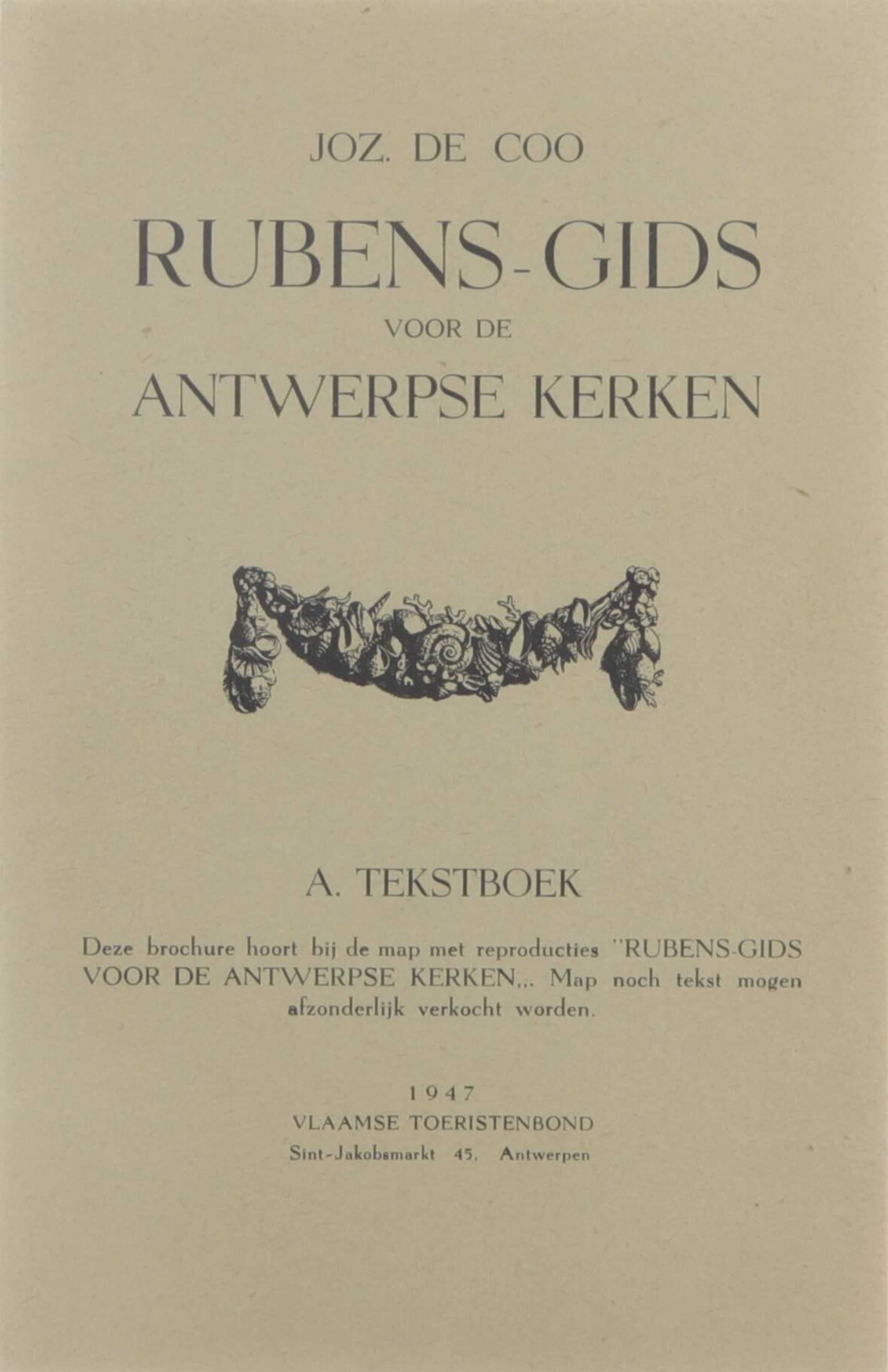 JOZ. DE COO

RUBENS-GIDS

VOOR DE

ANTWERPSE KERKEN

A. TEKSTBOEK

Deze brochure hoort bij de map met reproducties "RUBENS-GIDS VOOR DE ANTWERPSE KERKEN,,. Map noch tekst mogen afzonderlijk verkocht worden.

1947

VLAAMSE TOERISTENBOND

Sint-Jakobsmarkt 45, Antwerpen